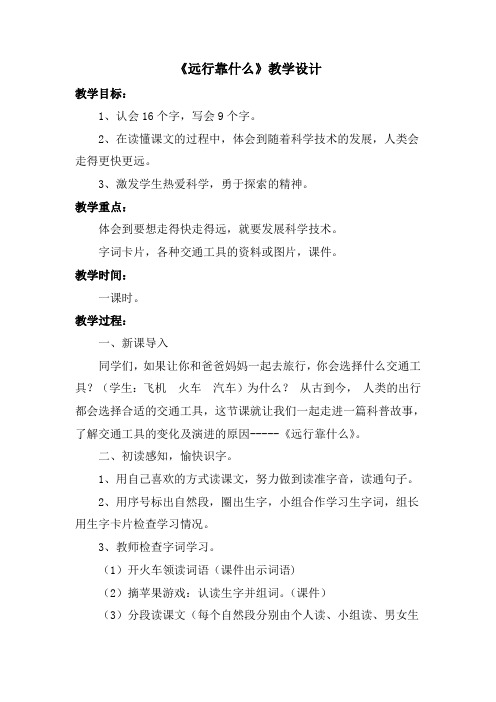 《远行靠什么》教学设计

教学目标：

1、认会 16 个字，写会 9 个字。

2、在读懂课文的过程中，体会到随着科学技术的发展，人类会走得更快更远。

3、激发学生热爱科学，勇于探索的精神。

教学重点：

体会到要想走得快走得远，就要发展科学技术。

字词卡片，各种交通工具的资料或图片，课件。

教学时间：

一课时。

教学过程：

一、新课导入

同学们，如果让你和爸爸妈妈一起去旅行，你会选择什么交通工具？（学生：飞机 火车 汽车）为什么？ 从古到今， 人类的出行都会选择合适的交通工具，这节课就让我们一起走进一篇科普故事，了解交通工具的变化及演进的原因-----《远行靠什么》。

二、初读感知，愉快识字。

1、用自己喜欢的方式读课文，努力做到读准字音，读通句子。

2、用序号标出自然段，圈出生字，小组合作学习生字词，组长用生字卡片检查学习情况。

3、教师检查字词学习。

（1）开火车领读词语（课件出示词语）

（2）摘苹果游戏：认读生字并组词。（课件）

（3）分段读课文（每个自然段分别由个人读、小组读、男女生